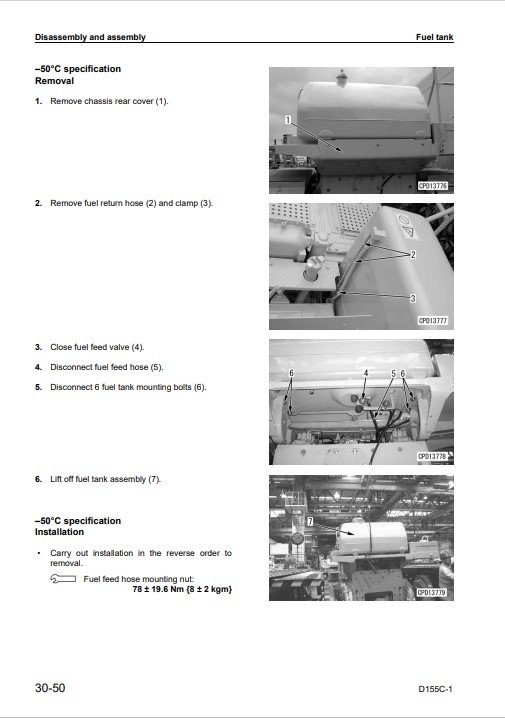 Disassembly and assembly

Fuel tank

–50°C specification
Removal

1. Remove chassis rear cover (1).

1

CPD13776

2. Remove fuel return hose (2) and clamp (3).

2

3

CPD13777

3. Close fuel feed valve (4).

4. Disconnect fuel feed hose (5).

5. Disconnect 6 fuel tank mounting bolts (6).

6

4

5 6

CPD13778

6. Lift off fuel tank assembly (7).

7

CPD13779

–50°C specification
Installation

• Carry out installation in the reverse order to removal.

Fuel feed hose mounting nut:
78 ± 19.6 Nm {8 ± 2 kgm}

30-50

D155C-1